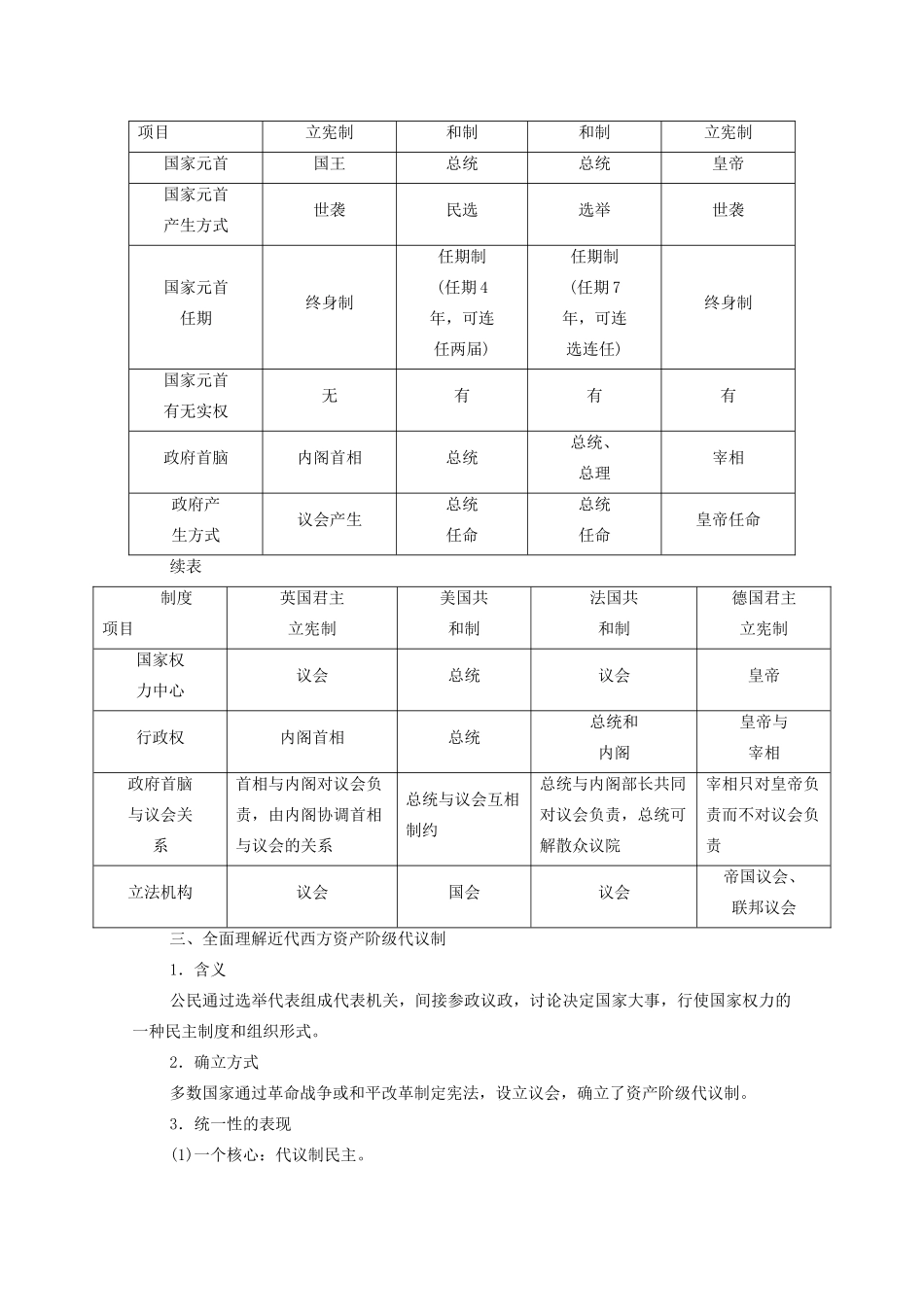 | 项目 | 立宪制 | 和制 | 和制 | 立宪制 |
|---|---|---|---|---|
| 国家元首 | 国王 | 总统 | 总统 | 皇帝 |
| 国家元首产生方式 | 世袭 | 民选 | 选举 | 世袭 |
| 国家元首任期 | 终身制 | 任期制（任期4年，可连任两届） | 任期制（任期7年，可连选连任） | 终身制 |
| 国家元首有无实权 | 无 | 有 | 有 | 有 |
| 政府首脑 | 内阁首相 | 总统 | 总统、总理 | 宰相 |
| 政府产生方式 | 议会产生 | 总统任命 | 总统任命 | 皇帝任命 |

续表

| 制度 项目 | 英国君主立宪制 | 美国共和制 | 法国共和制 | 德国君主立宪制 |
|---|---|---|---|---|
| 国家权力中心 | 议会 | 总统 | 议会 | 皇帝 |
| 行政权 | 内阁首相 | 总统 | 总统和内阁 | 皇帝与宰相 |
| 政府首脑与议会关系 | 首相与内阁对议会负责，由内阁协调首相与议会的关系 | 总统与议会互相制约 | 总统与内阁部长共同对议会负责，总统可解散众议院 | 宰相只对皇帝负责而不对议会负责 |
| 立法机构 | 议会 | 国会 | 议会 | 帝国议会、联邦议会 |

三、全面理解近代西方资产阶级代议制

1．含义

公民通过选举代表组成代表机关，间接参政议政，讨论决定国家大事，行使国家权力的一种民主制度和组织形式。

2．确立方式

多数国家通过革命战争或和平改革制定宪法，设立议会，确立了资产阶级代议制。

3．统一性的表现

(1)一个核心：代议制民主。